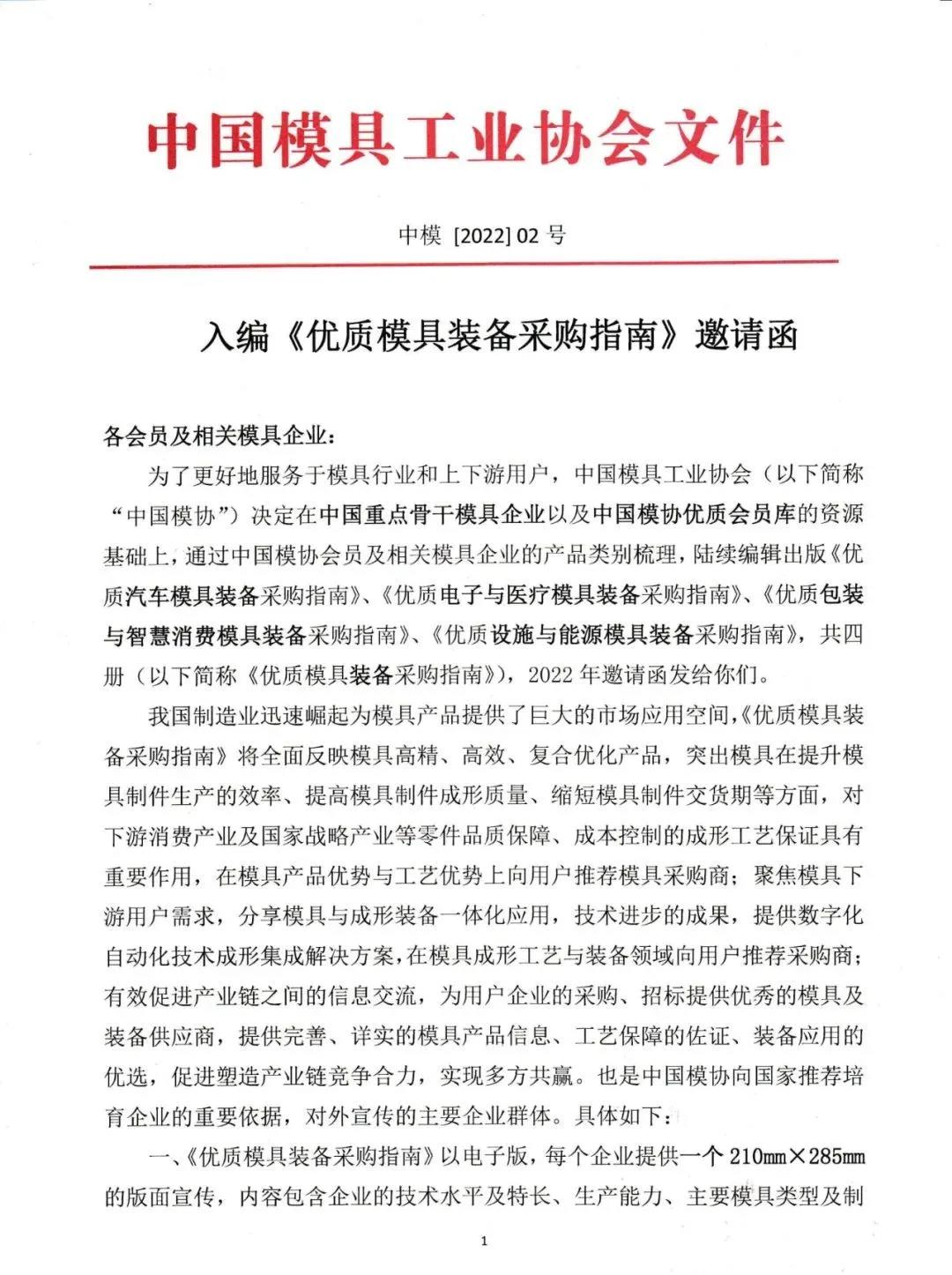 中国模具工业协会文件

中模 [2022] 02 号

入编《优质模具装备采购指南》邀请函

各会员及相关模具企业:

为了更好地服务于模具行业和上下游用户，中国模具工业协会（以下简称“中国模协”）决定在中国重点骨干模具企业以及中国模协优质会员库的资源基础上，通过中国模协会员及相关模具企业的产品类别梳理，陆续编辑出版《优质汽车模具装备采购指南》、《优质电子与医疗模具装备采购指南》、《优质包装与智慧消费模具装备采购指南》、《优质设施与能源模具装备采购指南》，共四册（以下简称《优质模具装备采购指南》），2022 年邀请函发给你们。

我国制造业迅速崛起为模具产品提供了巨大的市场应用空间,《优质模具装备采购指南》将全面反映模具高精、高效、复合优化产品，突出模具在提升模具制件生产的效率、提高模具制件成形质量、缩短模具制件交货期等方面，对下游消费产业及国家战略产业等零件品质保障、成本控制的成形工艺保证具有重要作用，在模具产品优势与工艺优势上向用户推荐模具采购商；聚焦模具下游用户需求，分享模具与成形装备一体化应用，技术进步的成果，提供数字化自动化技术成形集成解决方案，在模具成形工艺与装备领域向用户推荐采购商；有效促进产业链之间的信息交流，为用户企业的采购、招标提供优秀的模具及装备供应商，提供完善、详实的模具产品信息、工艺保障的佐证、装备应用的优选，促进塑造产业链竞争合力，实现多方共赢。也是中国模协向国家推荐培育企业的重要依据，对外宣传的主要企业群体。具体如下：

一、《优质模具装备采购指南》以电子版，每个企业提供一个 210mm×285mm 的版面宣传，内容包含企业的技术水平及特长、生产能力、主要模具类型及制

1